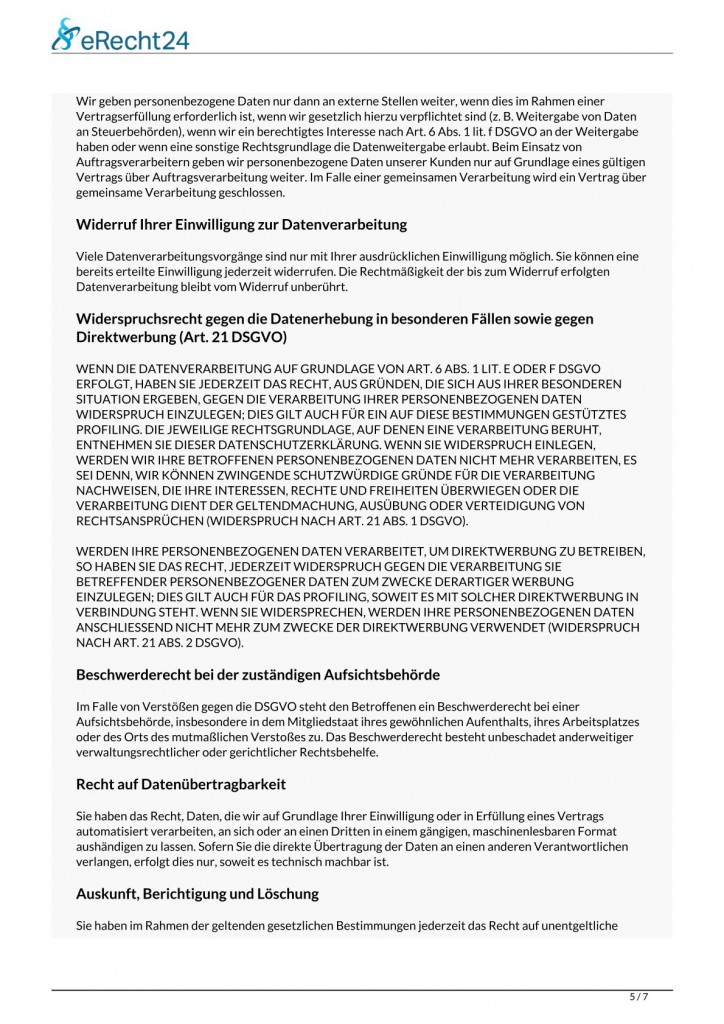 eRecht24

Wir geben personenbezogene Daten nur dann an externe Stellen weiter, wenn dies im Rahmen einer Vertragserfüllung erforderlich ist, wenn wir gesetzlich hierzu verpflichtet sind (z. B. Weitergabe von Daten an Steuerbehörden), wenn wir ein berechtigtes Interesse nach Art. 6 Abs. 1 lit. f DSGVO an der Weitergabe haben oder wenn eine sonstige Rechtsgrundlage die Datenweitergabe erlaubt. Beim Einsatz von Auftragsverarbeitern geben wir personenbezogene Daten unserer Kunden nur auf Grundlage eines gültigen Vertrags über Auftragsverarbeitung weiter. Im Falle einer gemeinsamen Verarbeitung wird ein Vertrag über gemeinsame Verarbeitung geschlossen.

Widerruf Ihrer Einwilligung zur Datenverarbeitung

Viele Datenverarbeitungsvorgänge sind nur mit Ihrer ausdrücklichen Einwilligung möglich. Sie können eine bereits erteilte Einwilligung jederzeit widerrufen. Die Rechtmäßigkeit der bis zum Widerruf erfolgten Datenverarbeitung bleibt vom Widerruf unberührt.

Widerspruchsrecht gegen die Datenerhebung in besonderen Fällen sowie gegen Direktwerbung (Art. 21 DSGVO)

WENN DIE DATENVERARBEITUNG AUF GRUNDLAGE VON ART. 6 ABS. 1 LIT. E ODER F DSGVO ERFOLGT, HABEN SIE JEDERZEIT DAS RECHT, AUS GRÜNDEN, DIE SICH AUS IHRER BESONDEREN SITUATION ERGEBEN, GEGEN DIE VERARBEITUNG IHRER PERSONENBEZOGENEN DATEN WIDERSPRUCH EINZULEGEN; DIES GILT AUCH FÜR EIN AUF DIESE BESTIMMUNGEN GESTÜTZTES PROFILING. DIE JEWEILIGE RECHTSGRUNDLAGE, AUF DENEN EINE VERARBEITUNG BERUHT, ENTNEHMEN SIE DIESER DATENSCHUTZERKLÄRUNG. WENN SIE WIDERSPRUCH EINLEGEN, WERDEN WIR IHRE BETROFFENEN PERSONENBEZOGENEN DATEN NICHT MEHR VERARBEITEN, ES SEI DENN, WIR KÖNNEN ZWINGENDE SCHUTZWÜRDIGE GRÜNDE FÜR DIE VERARBEITUNG NACHWEISEN, DIE IHRE INTERESSEN, RECHTE UND FREIHEITEN ÜBERWIEGEN ODER DIE VERARBEITUNG DIENT DER GELTENDMACHUNG, AUSÜBUNG ODER VERTEIDIGUNG VON RECHTSANSPRÜCHEN (WIDERSPRUCH NACH ART. 21 ABS. 1 DSGVO).

WERDEN IHRE PERSONENBEZOGENEN DATEN VERARBEITET, UM DIREKTWERBUNG ZU BETREIBEN, SO HABEN SIE DAS RECHT, JEDERZEIT WIDERSPRUCH GEGEN DIE VERARBEITUNG SIE BETREFFENDER PERSONENBEZOGENER DATEN ZUM ZWECKE DERARTIGER WERBUNG EINZULEGEN; DIES GILT AUCH FÜR DAS PROFILING, SOWEIT ES MIT SOLCHER DIREKTWERBUNG IN VERBINDUNG STEHT. WENN SIE WIDERSPRECHEN, WERDEN IHRE PERSONENBEZOGENEN DATEN ANSCHLIESSEND NICHT MEHR ZUM ZWECKE DER DIREKTWERBUNG VERWENDET (WIDERSPRUCH NACH ART. 21 ABS. 2 DSGVO).

Beschwerderecht bei der zuständigen Aufsichtsbehörde

Im Falle von Verstößen gegen die DSGVO steht den Betroffenen ein Beschwerderecht bei einer Aufsichtsbehörde, insbesondere in dem Mitgliedstaat ihres gewöhnlichen Aufenthalts, ihres Arbeitsplatzes oder des Orts des mutmaßlichen Verstoßes zu. Das Beschwerderecht besteht unbeschadet anderweitiger verwaltungsrechtlicher oder gerichtlicher Rechtsbehelfe.

Recht auf Datenübertragbarkeit

Sie haben das Recht, Daten, die wir auf Grundlage Ihrer Einwilligung oder in Erfüllung eines Vertrags automatisiert verarbeiten, an sich oder an einen Dritten in einem gängigen, maschinenlesbaren Format aushändigen zu lassen. Sofern Sie die direkte Übertragung der Daten an einen anderen Verantwortlichen verlangen, erfolgt dies nur, soweit es technisch machbar ist.

Auskunft, Berichtigung und Löschung

Sie haben im Rahmen der geltenden gesetzlichen Bestimmungen jederzeit das Recht auf unentgeltliche

5 / 7